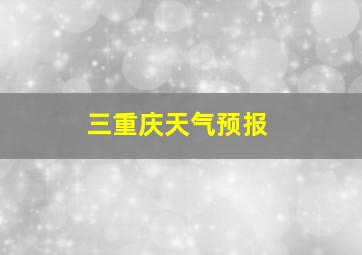 三重庆天气预报